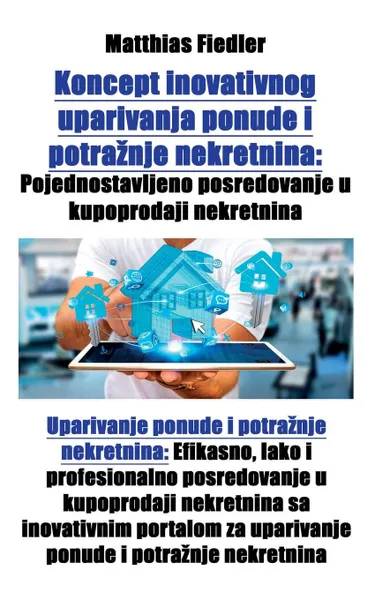 Matthias Fiedler

Koncept inovativnog uparivanja ponude i potražnje nekretnina: Pojednostavljeno posredovanje u kupoprodaji nekretnina

Uparivanje ponude i potražnje nekretnina: Efikasno, lako i profesionalno posredovanje u kupoprodaji nekretnina sa inovativnim portalom za uparivanje ponude i potražnje nekretnina